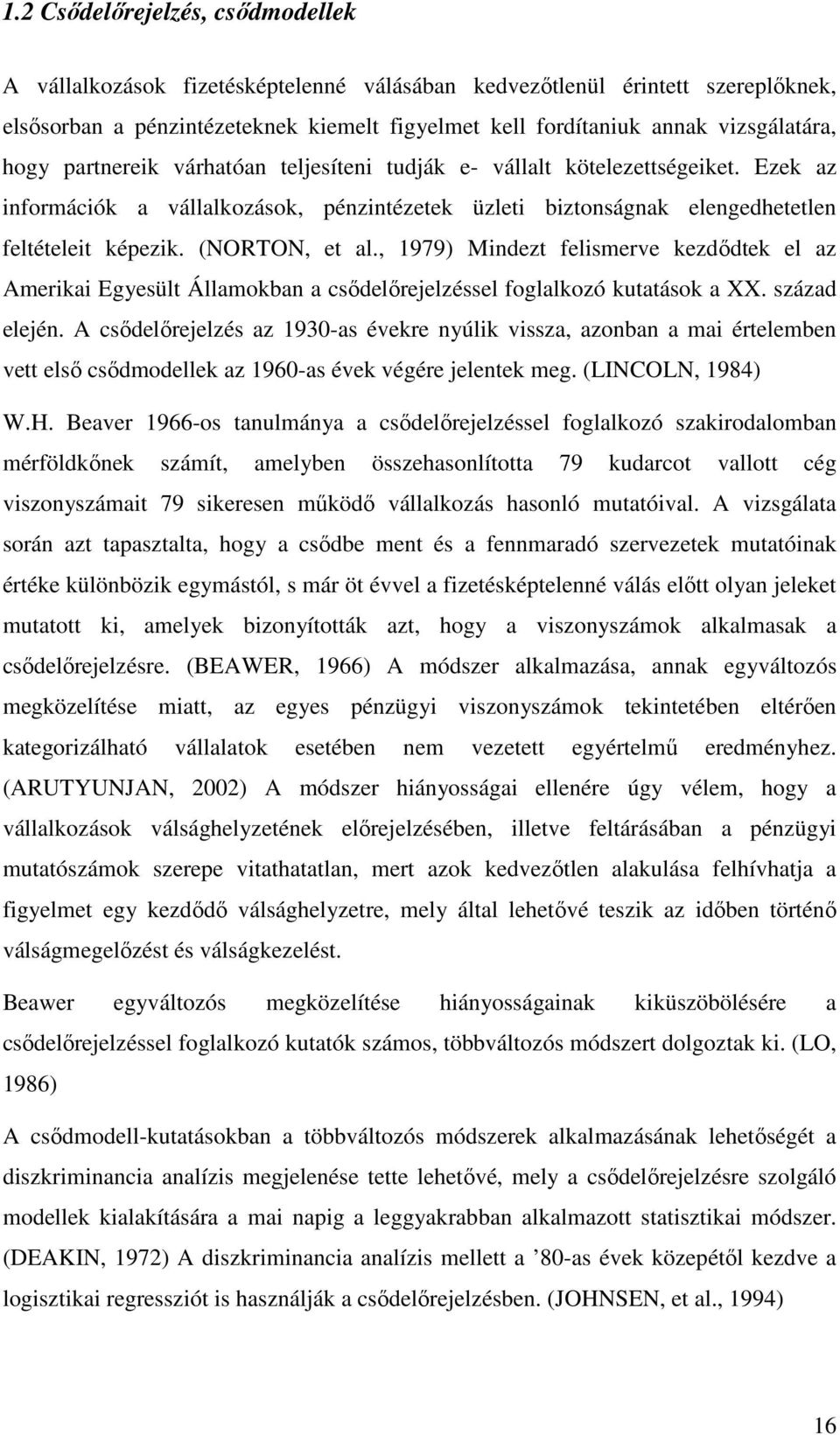 1.2 Csődelőrejelzés, csődmodellek

A vállalkozások fizetésképtelenné válásában kedvezőtlenül érintett szereplőknek, elsősorban a pénzintézeteknek kiemelt figyelmet kell fordítaniuk annak vizsgálatára, hogy partnereik várhatóan teljesíteni tudják e- vállalt kötelezettségeiket. Ezek az információk a vállalkozások, pénzintézetek üzleti biztonságnak elengedhetetlen feltételeit képezik. (NORTON, et al., 1979) Mindezt felismerve kezdődtek el az Amerikai Egyesült Államokban a csődelőrejelzéssel foglalkozó kutatások a XX. század elején. A csődelőrejelzés az 1930-as évekre nyúlik vissza, azonban a mai értelemben vett első csődmodellek az 1960-as évek végére jelentek meg. (LINCOLN, 1984) W.H. Beaver 1966-os tanulmánya a csődelőrejelzéssel foglalkozó szakirodalomban mérföldkőnek számít, amelyben összehasonlította 79 kudarcot vallott cég viszonyszámait 79 sikeresen működő vállalkozás hasonló mutatóival. A vizsgálata során azt tapasztalta, hogy a csődbe ment és a fennmaradó szervezetek mutatóinak értéke különbözik egymástól, s már öt évvel a fizetésképtelenné válás előtt olyan jeleket mutatott ki, amelyek bizonyították azt, hogy a viszonyszámok alkalmasak a csődelőrejelzésre. (BEAWER, 1966) A módszer alkalmazása, annak egyváltozós megközelítése miatt, az egyes pénzügyi viszonyszámok tekintetében eltérően kategorizálható vállalatok esetében nem vezetett egyértelmű eredményhez. (ARUTYUNJAN, 2002) A módszer hiányosságai ellenére úgy vélem, hogy a vállalkozások válsághelyzetének előrejelzésében, illetve feltárásában a pénzügyi mutatószámok szerepe vitathatatlan, mert azok kedvezőtlen alakulása felhívhatja a figyelmet egy kezdődő válsághelyzetre, mely által lehetővé teszik az időben történő válságmegelőzést és válságkezelést.

Beawer egyváltozós megközelítése hiányosságainak kiküszöbölésére a csődelőrejelzéssel foglalkozó kutatók számos, többváltozós módszert dolgoztak ki. (LO, 1986)

A csődmodell-kutatásokban a többváltozós módszerek alkalmazásának lehetőségét a diszkriminancia analízis megjelenése tette lehetővé, mely a csődelőrejelzésre szolgáló modellek kialakítására a mai napig a leggyakrabban alkalmazott statisztikai módszer. (DEAKIN, 1972) A diszkriminancia analízis mellett a ’80-as évek közepétől kezdve a logisztikai regressziót is használják a csődelőrejelzésben. (JOHNSEN, et al., 1994)

16